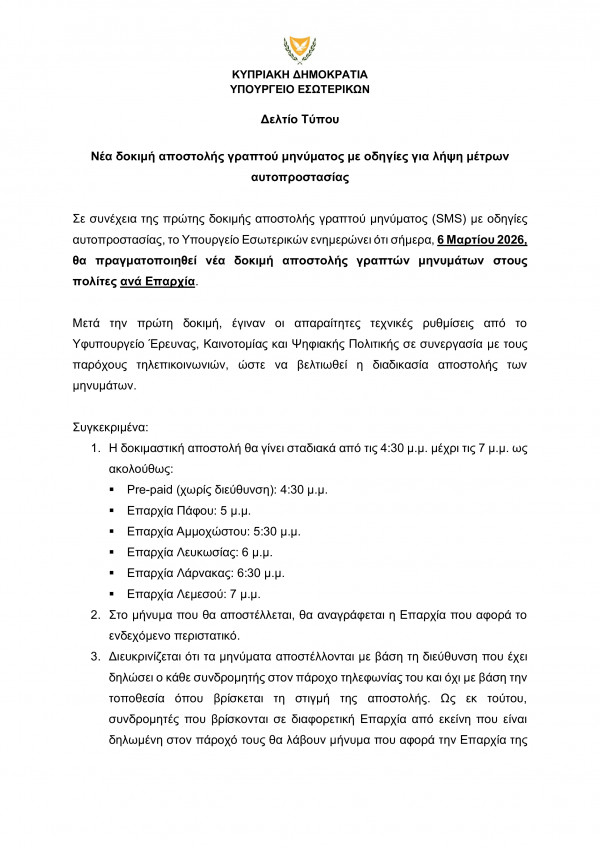 ΚΥΠΡΙΑΚΗ ΔΗΜΟΚΡΑΤΙΑ
ΥΠΟΥΡΓΕΙΟ ΕΣΩΤΕΡΙΚΩΝ

Δελτίο Τύπου

Νέα δοκιμή αποστολής γραπτού μηνύματος με οδηγίες για λήψη μέτρων αυτοπροστασίας

Σε συνέχεια της πρώτης δοκιμής αποστολής γραπτού μηνύματος (SMS) με οδηγίες αυτοπροστασίας, το Υπουργείο Εσωτερικών ενημερώνει ότι σήμερα, 6 Μαρτίου 2026, θα πραγματοποιηθεί νέα δοκιμή αποστολής γραπτών μηνυμάτων στους πολίτες ανά Επαρχία.

Μετά την πρώτη δοκιμή, έγιναν οι απαραίτητες τεχνικές ρυθμίσεις από το Υφυπουργείο Έρευνας, Καινοτομίας και Ψηφιακής Πολιτικής σε συνεργασία με τους παρόχους τηλεπικοινωνιών, ώστε να βελτιωθεί η διαδικασία αποστολής των μηνυμάτων.

Συγκεκριμένα:
1. Η δοκιμαστική αποστολή θα γίνει σταδιακά από τις 4:30 μ.μ. μέχρι τις 7 μ.μ. ως ακολούθως:
• Pre-paid (χωρίς διεύθυνση): 4:30 μ.μ.
• Επαρχία Πάφου: 5 μ.μ.
• Επαρχία Αμμοχώστου: 5:30 μ.μ.
• Επαρχία Λευκωσίας: 6 μ.μ.
• Επαρχία Λάρνακας: 6:30 μ.μ.
• Επαρχία Λεμεσού: 7 μ.μ.
2. Στο μήνυμα που θα αποστέλλεται, θα αναγράφεται η Επαρχία που αφορά το ενδεχόμενο περιστατικό.
3. Διευκρινίζεται ότι τα μηνύματα αποστέλλονται με βάση τη διεύθυνση που έχει δηλώσει ο κάθε συνδρομητής στον πάροχο τηλεφωνίας του και όχι με βάση την τοποθεσία όπου βρίσκεται τη στιγμή της αποστολής. Ως εκ τούτου, συνδρομητές που βρίσκονται σε διαφορετική Επαρχία από εκείνη που είναι δηλωμένη στον πάροχό τους θα λάβουν μήνυμα που αφορά την Επαρχία της